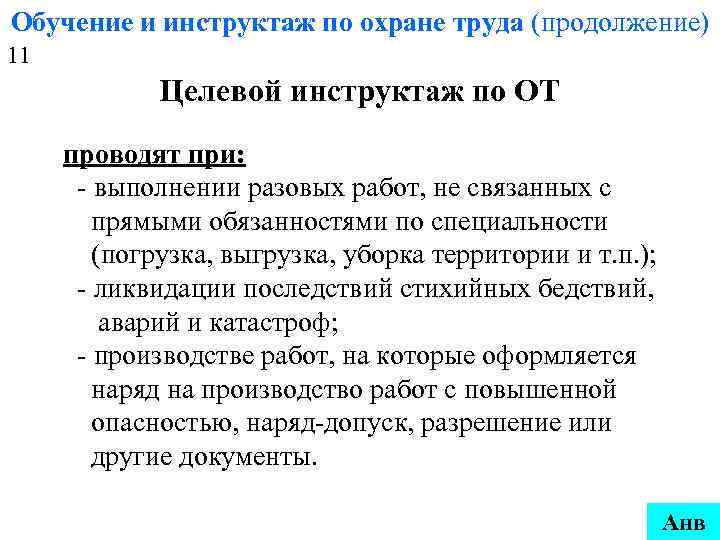 Обучение и инструктаж по охране труда (продолжение)
11

Целевой инструктаж по ОТ

проводят при:
- выполнении разовых работ, не связанных с прямыми обязанностями по специальности (погрузка, выгрузка, уборка территории и т.п.);
- ликвидации последствий стихийных бедствий, аварий и катастроф;
- производстве работ, на которые оформляется наряд на производство работ с повышенной опасностью, наряд-допуск, разрешение или другие документы.

Анв